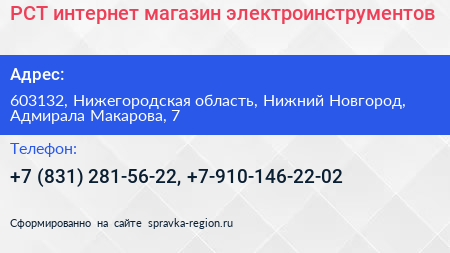 РСТ интернет магазин электроинструментов

Адрес:

603132, Нижегородская область, Нижний Новгород, Адмирала Макарова, 7

Телефон:

+7 (831) 281-56-22, +7-910-146-22-02

Сформированно на сайте spravka-region.ru